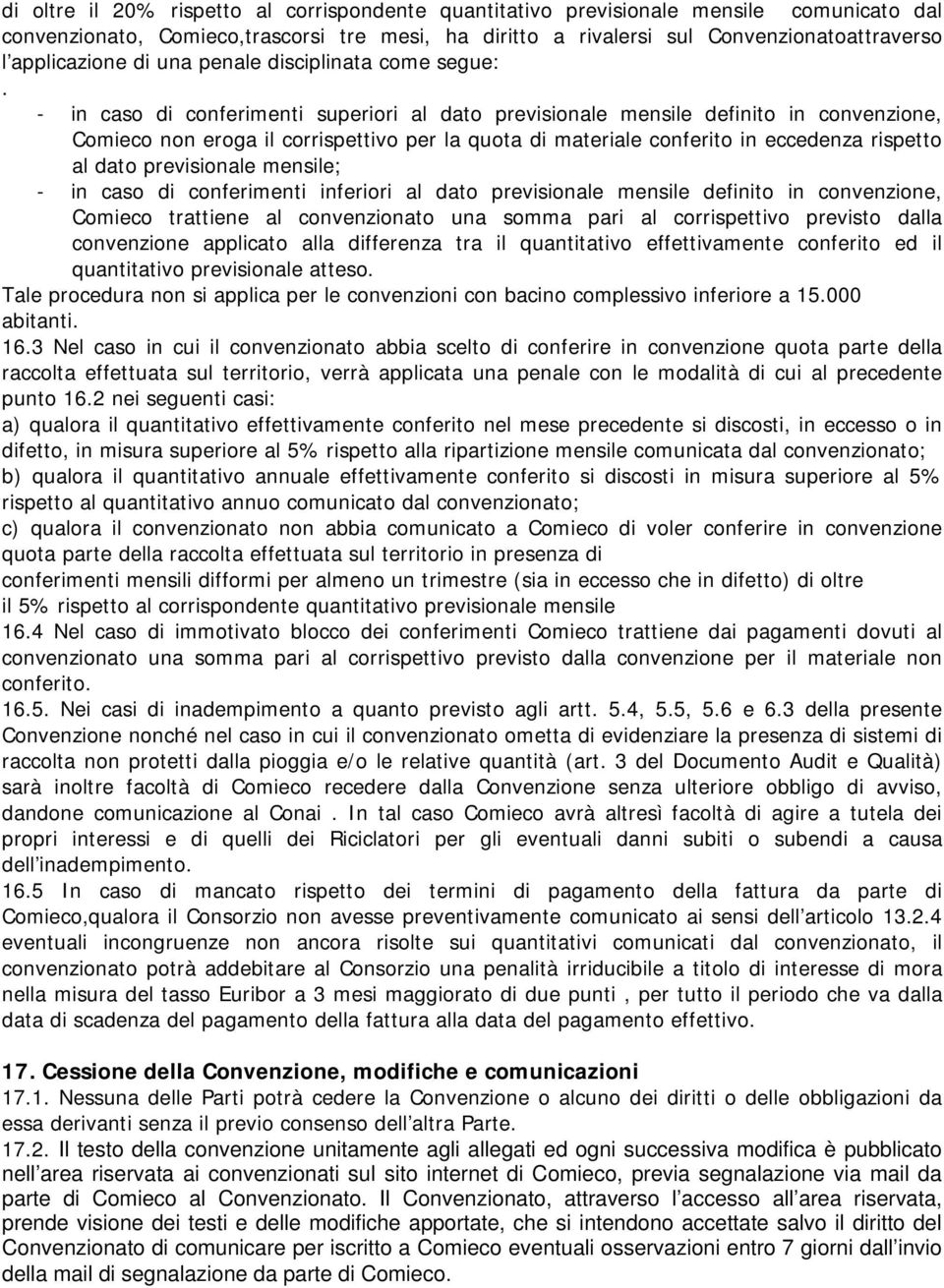 di oltre il 20% rispetto al corrispondente quantitativo previsionale mensile comunicato dal convenzionato, Comieco,trascorsi tre mesi, ha diritto a rivalersi sul Convenzionatoattraverso l applicazione di una penale disciplinata come segue:

.

- in caso di conferimenti superiori al dato previsionale mensile definito in convenzione, Comieco non eroga il corrispettivo per la quota di materiale conferito in eccedenza rispetto al dato previsionale mensile;
- in caso di conferimenti inferiori al dato previsionale mensile definito in convenzione, Comieco trattiene al convenzionato una somma pari al corrispettivo previsto dalla convenzione applicato alla differenza tra il quantitativo effettivamente conferito ed il quantitativo previsionale atteso.

Tale procedura non si applica per le convenzioni con bacino complessivo inferiore a 15.000 abitanti.

16.3 Nel caso in cui il convenzionato abbia scelto di conferire in convenzione quota parte della raccolta effettuata sul territorio, verrà applicata una penale con le modalità di cui al precedente punto 16.2 nei seguenti casi:

a) qualora il quantitativo effettivamente conferito nel mese precedente si discosti, in eccesso o in difetto, in misura superiore al 5% rispetto alla ripartizione mensile comunicata dal convenzionato;

b) qualora il quantitativo annuale effettivamente conferito si discosti in misura superiore al 5% rispetto al quantitativo annuo comunicato dal convenzionato;

c) qualora il convenzionato non abbia comunicato a Comieco di voler conferire in convenzione quota parte della raccolta effettuata sul territorio in presenza di conferimenti mensili difformi per almeno un trimestre (sia in eccesso che in difetto) di oltre il 5% rispetto al corrispondente quantitativo previsionale mensile

16.4 Nel caso di immotivato blocco dei conferimenti Comieco trattiene dai pagamenti dovuti al convenzionato una somma pari al corrispettivo previsto dalla convenzione per il materiale non conferito.

16.5. Nei casi di inadempimento a quanto previsto agli artt. 5.4, 5.5, 5.6 e 6.3 della presente Convenzione nonché nel caso in cui il convenzionato ometta di evidenziare la presenza di sistemi di raccolta non protetti dalla pioggia e/o le relative quantità (art. 3 del Documento Audit e Qualità) sarà inoltre facoltà di Comieco recedere dalla Convenzione senza ulteriore obbligo di avviso, dandone comunicazione al Conai . In tal caso Comieco avrà altresì facoltà di agire a tutela dei propri interessi e di quelli dei Riciclatori per gli eventuali danni subiti o subendi a causa dell inadempimento.

16.5 In caso di mancato rispetto dei termini di pagamento della fattura da parte di Comieco,qualora il Consorzio non avesse preventivamente comunicato ai sensi dell articolo 13.2.4 eventuali incongruenze non ancora risolte sui quantitativi comunicati dal convenzionato, il convenzionato potrà addebitare al Consorzio una penalità irriducibile a titolo di interesse di mora nella misura del tasso Euribor a 3 mesi maggiorato di due punti , per tutto il periodo che va dalla data di scadenza del pagamento della fattura alla data del pagamento effettivo.

17. Cessione della Convenzione, modifiche e comunicazioni

17.1. Nessuna delle Parti potrà cedere la Convenzione o alcuno dei diritti o delle obbligazioni da essa derivanti senza il previo consenso dell altra Parte.

17.2. Il testo della convenzione unitamente agli allegati ed ogni successiva modifica è pubblicato nell area riservata ai convenzionati sul sito internet di Comieco, previa segnalazione via mail da parte di Comieco al Convenzionato. Il Convenzionato, attraverso l accesso all area riservata, prende visione dei testi e delle modifiche apportate, che si intendono accettate salvo il diritto del Convenzionato di comunicare per iscritto a Comieco eventuali osservazioni entro 7 giorni dall invio della mail di segnalazione da parte di Comieco.